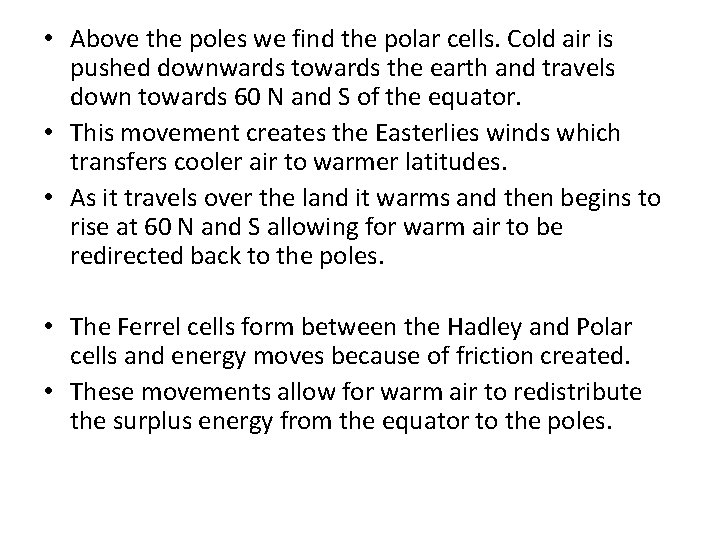 • Above the poles we find the polar cells. Cold air is pushed downwards towards the earth and travels down towards 60 N and S of the equator.
• This movement creates the Easterlies winds which transfers cooler air to warmer latitudes.
• As it travels over the land it warms and then begins to rise at 60 N and S allowing for warm air to be redirected back to the poles.

• The Ferrel cells form between the Hadley and Polar cells and energy moves because of friction created.
• These movements allow for warm air to redistribute the surplus energy from the equator to the poles.